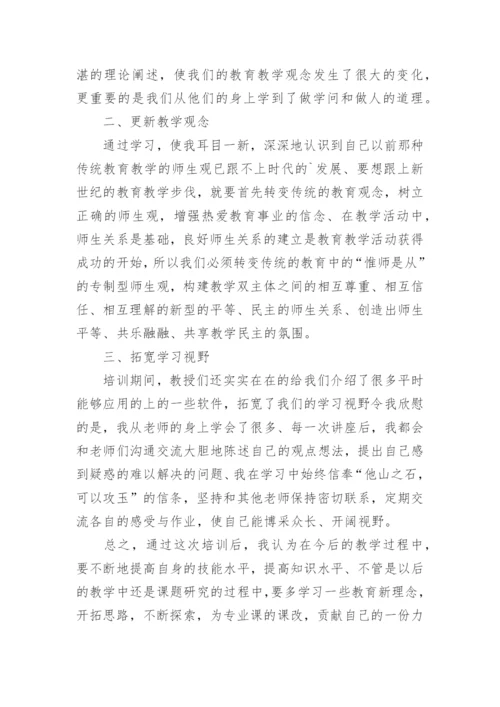 湛的理论阐述，使我们的教育教学观念发生了很大的变化，更重要的是我们从他们的身上学到了做学问和做人的道理。

二、更新教学观念

通过学习，使我耳目一新，深深地认识到自己以前那种传统教育教学的师生观已跟不上时代的`发展、要想跟上新世纪的教育教学步伐，就要首先转变传统的教育观念，树立正确的师生观，增强热爱教育事业的信念、在教学活动中，师生关系是基础，良好师生关系的建立是教育教学活动获得成功的开始，所以我们必须转变传统的教育中的“惟师是从”的专制型师生观，构建教学双主体之间的相互尊重、相互信任、相互理解的新型的平等、民主的师生关系、创造出师生平等、共乐融融、共享教学民主的氛围。

三、拓宽学习视野

培训期间，教授们还实实在在的给我们介绍了很多平时能够应用的上的一些软件，拓宽了我们的学习视野令我欣慰的是，我从老师的身上学会了很多、每一次讲座后，我都会和老师们沟通交流大胆地陈述自己的观点想法，提出自己感到疑惑的难以解决的问题、我在学习中始终信奉“他山之石，可以攻玉”的信条，坚持和其他老师保持密切联系，定期交流各自的感受与作业，使自己能博采众长、开阔视野。

总之，通过这次培训后，我认为在今后的教学过程中，要不断地提高自身的技能水平，提高知识水平、不管是以后的教学中还是课题研究的过程中，要多学习一些教育新理念，开拓思路，不断探索，为专业课的课改，贡献自己的一份力